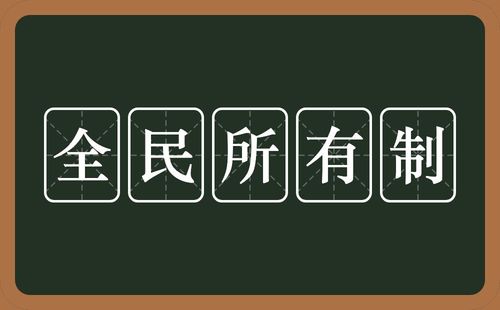 全民所有制